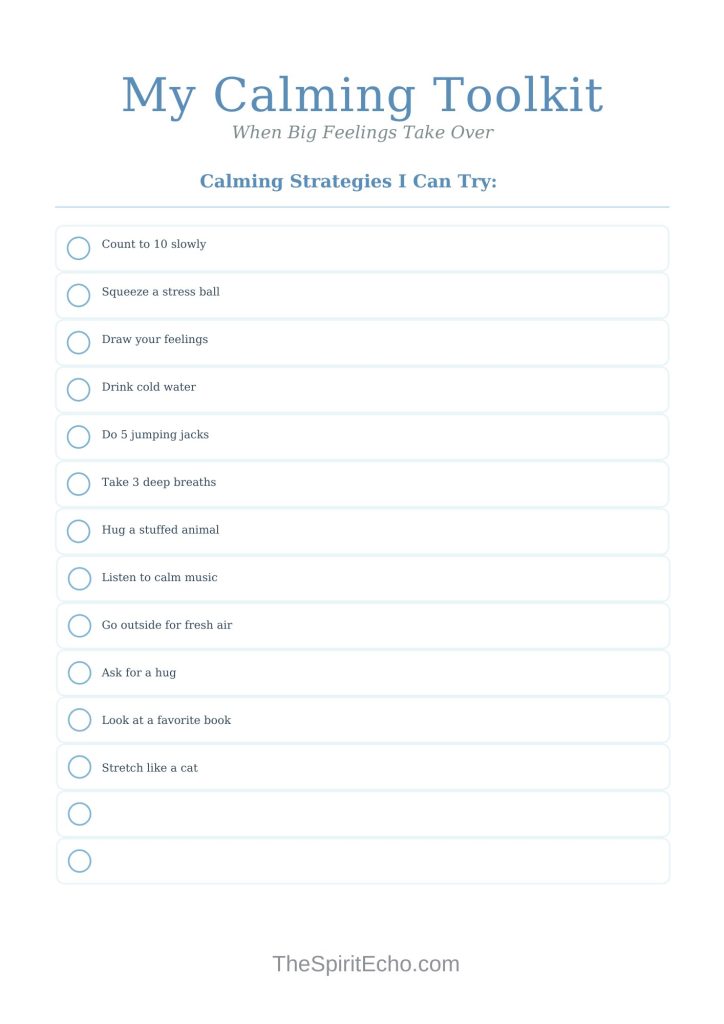 My Calming Toolkit

When Big Feelings Take Over

Calming Strategies I Can Try:

Count to 10 slowly

Squeeze a stress ball

Draw your feelings

Drink cold water

Do 5 jumping jacks

Take 3 deep breaths

Hug a stuffed animal

Listen to calm music

Go outside for fresh air

Ask for a hug

Look at a favorite book

Stretch like a cat

TheSpiritEcho.com